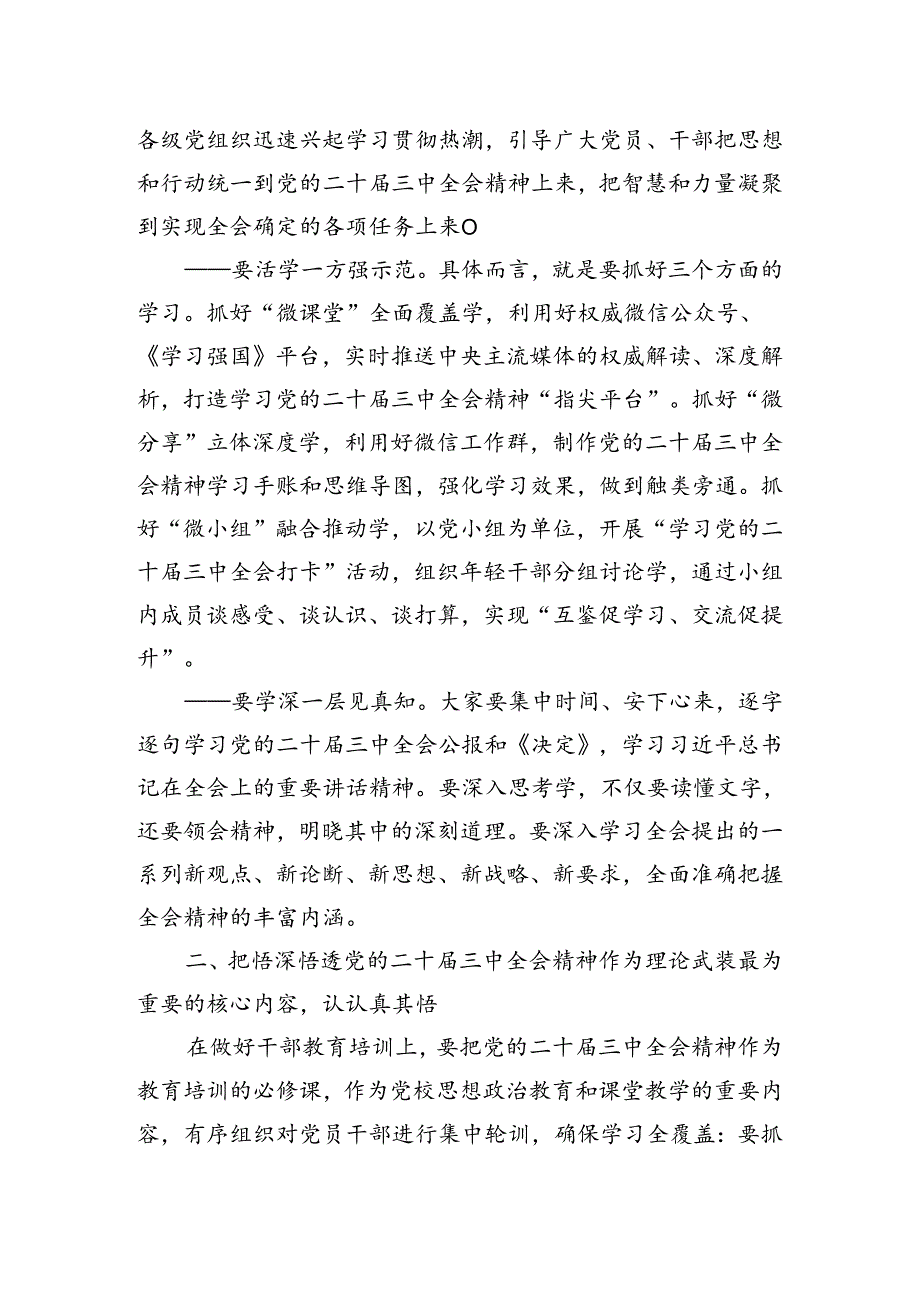 各级党组织迅速兴起学习贯彻热潮，引导广大党员、干部把思想和行动统一到党的二十届三中全会精神上来，把智慧和力量凝聚到实现全会确定的各项任务上来O

——要活学一方强示范。具体而言，就是要抓好三个方面的学习。抓好“微课堂”全面覆盖学，利用好权威微信公众号、《学习强国》平台，实时推送中央主流媒体的权威解读、深度解析，打造学习党的二十届三中全会精神“指尖平台”。抓好“微分享”立体深度学，利用好微信工作群，制作党的二十届三中全会精神学习手账和思维导图，强化学习效果，做到触类旁通。抓好“微小组”融合推动学，以党小组为单位，开展“学习党的二十届三中全会打卡”活动，组织年轻干部分组讨论学，通过小组内成员谈感受、谈认识、谈打算，实现“互鉴促学习、交流促提升”。

——要学深一层见真知。大家要集中时间、安下心来，逐字逐句学习党的二十届三中全会公报和《决定》，学习习近平总书记在全会上的重要讲话精神。要深入思考学，不仅要读懂文字，还要领会精神，明晓其中的深刻道理。要深入学习全会提出的一系列新观点、新论断、新思想、新战略、新要求，全面准确把握全会精神的丰富内涵。

二、把悟深悟透党的二十届三中全会精神作为理论武装最为重要的核心内容，认认真其悟

在做好干部教育培训上，要把党的二十届三中全会精神作为教育培训的必修课，作为党校思想政治教育和课堂教学的重要内容，有序组织对党员干部进行集中轮训，确保学习全覆盖：要抓